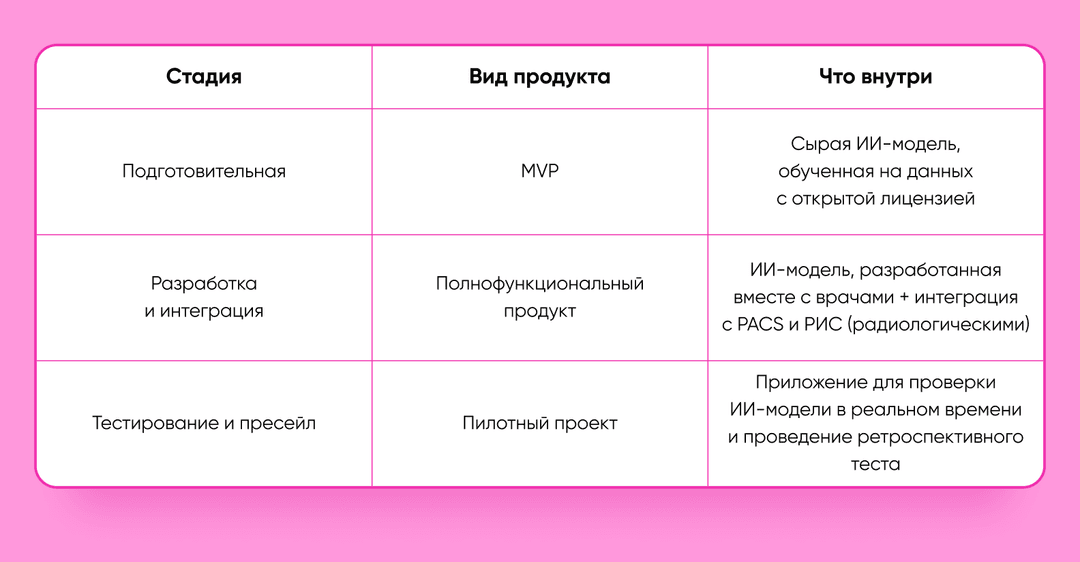 | Стадия | Вид продукта | Что внутри |
|---|---|---|
| Подготовительная | MVP | Сырая ИИ-модель, обученная на данных с открытой лицензией |
| Разработка и интеграция | Полнофункциональный продукт | ИИ-модель, разработанная вместе с врачами + интеграция с PACS и РИС (радиологическими) |
| Тестирование и пресейл | Пилотный проект | Приложение для проверки ИИ-модели в реальном времени и проведение ретроспективного теста |